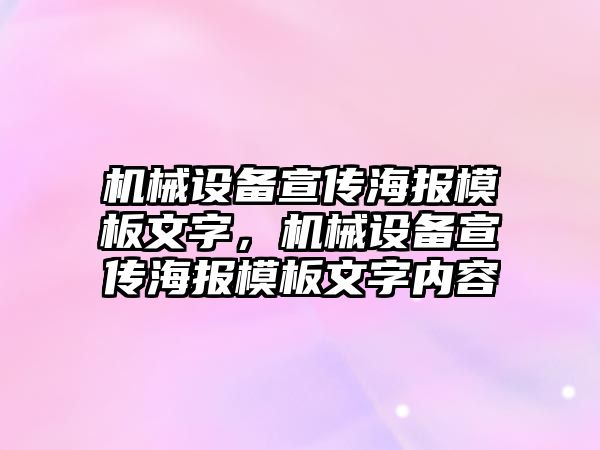 机械设备宣传海报模板文字，机械设备宣传海报模板文字内容